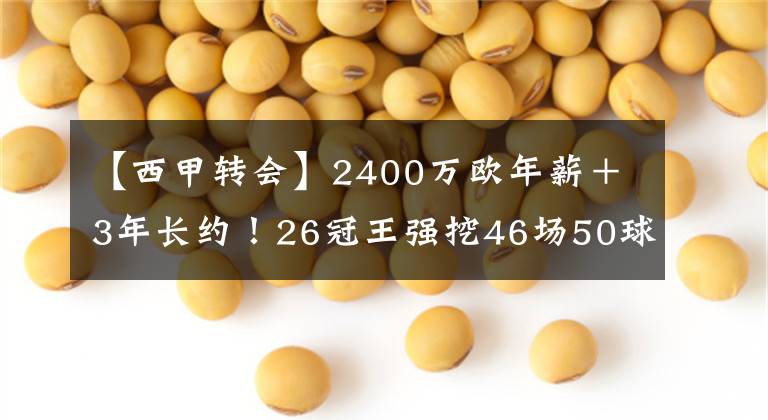 【西甲转会】2400万欧年薪＋3年长约！26冠王强挖46场50球